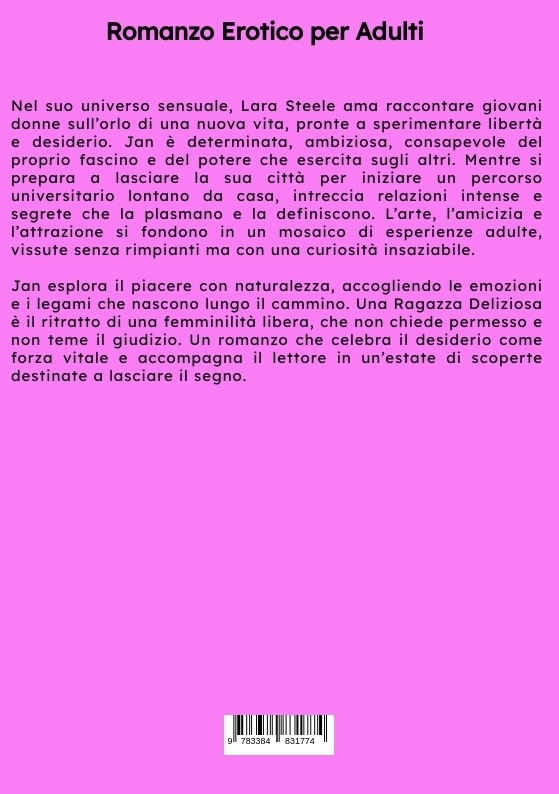 Romanzo Erotico per Adulti

Nel suo universo sensuale, Lara Steele ama raccontare giovani donne sull'orlo di una nuova vita, pronte a sperimentare libertà e desiderio. Jan è determinata, ambiziosa, consapevole del proprio fascino e del potere che esercita sugli altri. Mentre si prepara a lasciare la sua città per iniziare un percorso universitario lontano da casa, intreccia relazioni intense e segrete che la plasmano e la definiscono. L'arte, l'amicizia e l'attrazione si fondono in un mosaico di esperienze adulte, vissute senza rimpianti ma con una curiosità insaziabile.

Jan esplora il piacere con naturalezza, accogliendo le emozioni e i legami che nascono lungo il cammino. Una Ragazza Deliziosa è il ritratto di una femminilità libera, che non chiede permesso e non teme il giudizio. Un romanzo che celebra il desiderio come forza vitale e accompagna il lettore in un'estate di scoperte destinate a lasciare il segno.

9 783384 831774